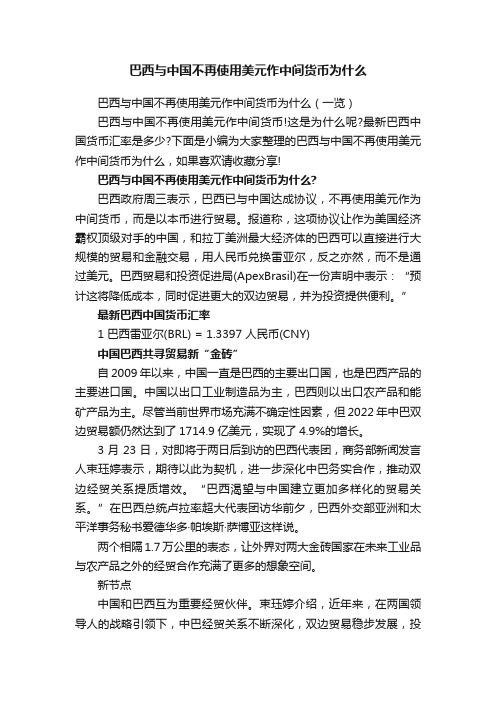 巴西与中国不再使用美元作中间货币为什么

巴西与中国不再使用美元作中间货币为什么（一览）

巴西与中国不再使用美元作中间货币!这是为什么呢?最新巴西中国货币汇率是多少?下面是小编为大家整理的巴西与中国不再使用美元作中间货币为什么，如果喜欢请收藏分享!

巴西与中国不再使用美元作中间货币为什么?

巴西政府周三表示，巴西已与中国达成协议，不再使用美元作为中间货币，而是以本币进行贸易。报道称，这项协议让作为美国经济霸权顶级对手的中国，和拉丁美洲最大经济体的巴西可以直接进行大规模的贸易和金融交易，用人民币兑换雷亚尔，反之亦然，而不是通过美元。巴西贸易和投资促进局(ApexBrasil)在一份声明中表示：“预计这将降低成本，同时促进更大的双边贸易，并为投资提供便利。”

最新巴西中国货币汇率

1 巴西雷亚尔(BRL) = 1.3397 人民币(CNY)

中国巴西共寻贸易新“金砖”

自 2009 年以来，中国一直是巴西的主要出口国，也是巴西产品的主要进口国。中国以出口工业制造品为主，巴西则以出口农产品和能矿产品为主。尽管当前世界市场充满不确定性因素，但 2022 年中巴双边贸易额仍然达到了 1714.9 亿美元，实现了 4.9%的增长。

3 月 23 日，对即将于两日后到访的巴西代表团，商务部新闻发言人束珏婷表示，期待以此为契机，进一步深化中巴务实合作，推动双边经贸关系提质增效。“巴西渴望与中国建立更加多样化的贸易关系。”在巴西总统卢拉率超大代表团访华前夕，巴西外交部亚洲和太平洋事务秘书爱德华多·帕埃斯·萨博亚这样说。

两个相隔 1.7 万公里的表态，让外界对两大金砖国家在未来工业品与农产品之外的经贸合作充满了更多的想象空间。

新节点

中国和巴西互为重要经贸伙伴。束珏婷介绍，近年来，在两国领导人的战略引领下，中巴经贸关系不断深化，双边贸易稳步发展，投